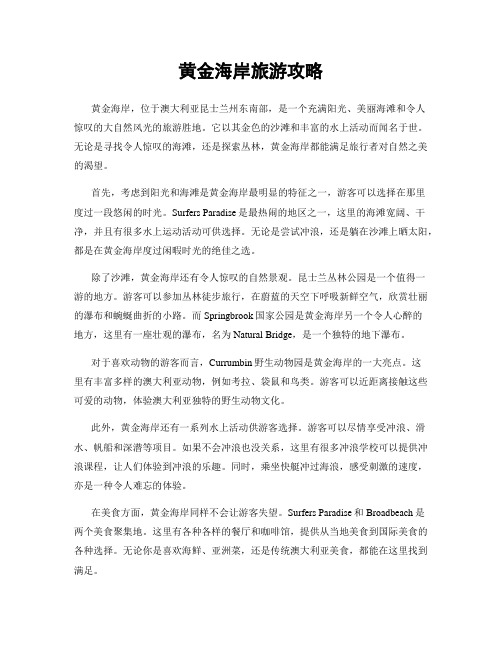 黄金海岸旅游攻略

黄金海岸，位于澳大利亚昆士兰州东南部，是一个充满阳光、美丽海滩和令人惊叹的大自然风光的旅游胜地。它以其金色的沙滩和丰富的水上活动而闻名于世。无论是寻找令人惊叹的海滩，还是探索丛林，黄金海岸都能满足旅行者对自然之美的渴望。

首先，考虑到阳光和海滩是黄金海岸最明显的特征之一，游客可以选择在那里度过一段悠闲的时光。Surfers Paradise 是最热闹的地区之一，这里的海滩宽阔、干净，并且有很多水上运动活动可供选择。无论是尝试冲浪，还是躺在沙滩上晒太阳，都是在黄金海岸度过闲暇时光的绝佳之选。

除了沙滩，黄金海岸还有令人惊叹的自然景观。昆士兰丛林公园是一个值得一游的地方。游客可以参加丛林徒步旅行，在蔚蓝的天空下呼吸新鲜空气，欣赏壮丽的瀑布和蜿蜒曲折的小路。而 Springbrook 国家公园是黄金海岸另一个令人心醉的地方，这里有一座壮观的瀑布，名为 Natural Bridge，是一个独特的地下瀑布。

对于喜欢动物的游客而言，Currumbin 野生动物园是黄金海岸的一大亮点。这里有丰富多样的澳大利亚动物，例如考拉、袋鼠和鸟类。游客可以近距离接触这些可爱的动物，体验澳大利亚独特的野生动物文化。

此外，黄金海岸还有一系列水上活动供游客选择。游客可以尽情享受冲浪、滑水、帆船和深潜等项目。如果不会冲浪也没关系，这里有很多冲浪学校可以提供冲浪课程，让人们体验到冲浪的乐趣。同时，乘坐快艇冲过海浪，感受刺激的速度，亦是一种令人难忘的体验。

在美食方面，黄金海岸同样不会让游客失望。Surfers Paradise 和 Broadbeach 是两个美食聚集地。这里有各种各样的餐厅和咖啡馆，提供从当地美食到国际美食的各种选择。无论你是喜欢海鲜、亚洲菜，还是传统澳大利亚美食，都能在这里找到满足。